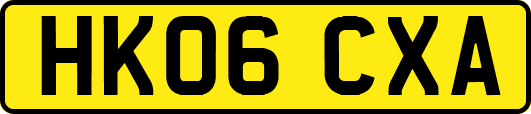 HK06 CXA